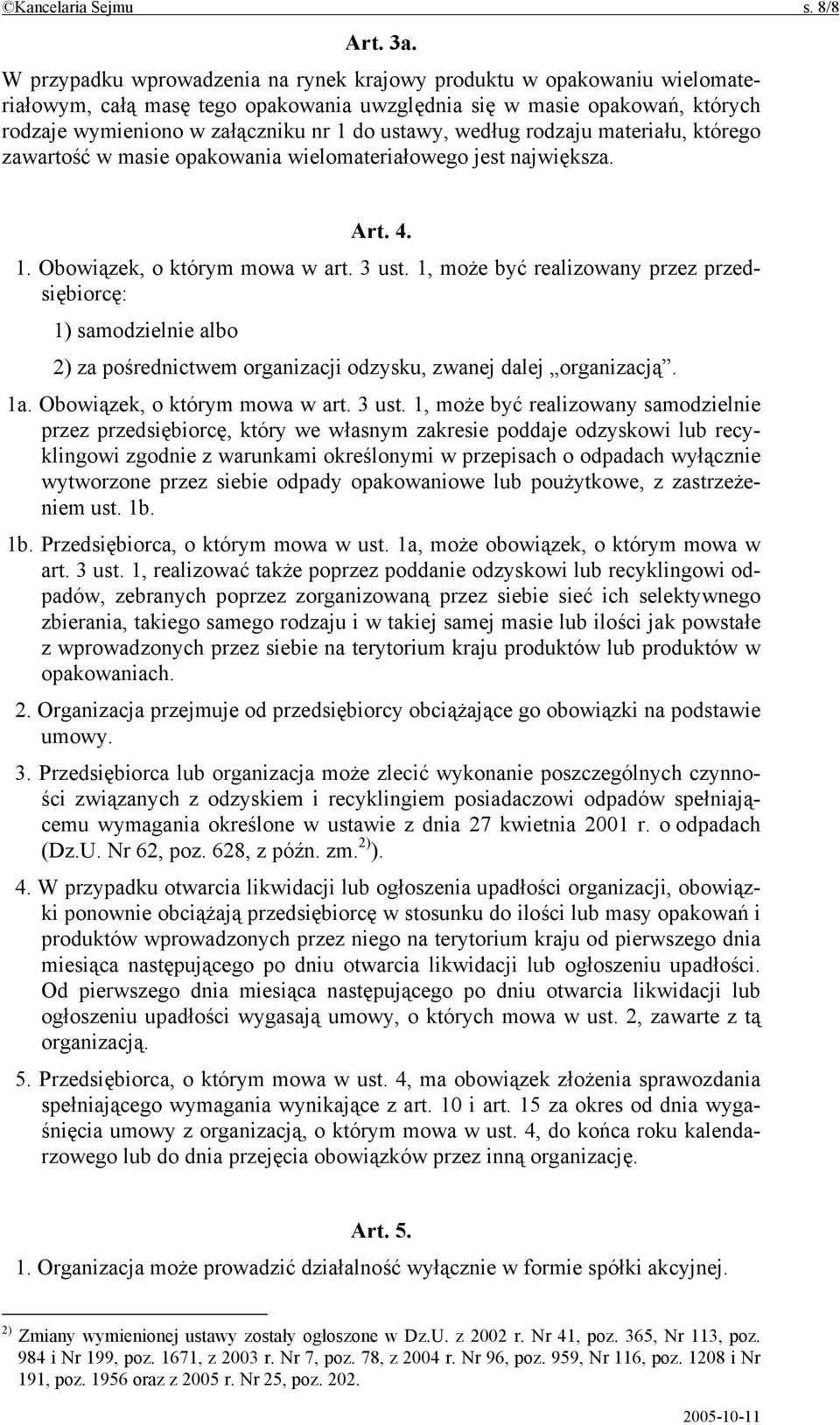 ©Kancelaria Sejmu s. 8/8

Art. 3a.

W przypadku wprowadzenia na rynek krajowy produktu w opakowaniu wielomateriałowym, całą masę tego opakowania uwzględnia się w masie opakowań, których rodzaje wymieniono w załączniku nr 1 do ustawy, według rodzaju materiału, którego zawartość w masie opakowania wielomateriałowego jest największa.

Art. 4.

1. Obowiązek, o którym mowa w art. 3 ust. 1, może być realizowany przez przedsiębiorcę:

1) samodzielnie albo

2) za pośrednictwem organizacji odzysku, zwanej dalej „organizacją”.

1a. Obowiązek, o którym mowa w art. 3 ust. 1, może być realizowany samodzielnie przez przedsiębiorcę, który we własnym zakresie poddaje odzyskowi lub recyklingowi zgodnie z warunkami określonymi w przepisach o odpadach wyłącznie wytworzone przez siebie odpady opakowaniowe lub poużytkowe, z zastrzeżeniem ust. 1b.

1b. Przedsiębiorca, o którym mowa w ust. 1a, może obowiązek, o którym mowa w art. 3 ust. 1, realizować także poprzez poddanie odzyskowi lub recyklingowi odpadów, zebranych poprzez zorganizowaną przez siebie sieć ich selektywnego zbierania, takiego samego rodzaju i w takiej samej masie lub ilości jak powstałe z wprowadzonych przez siebie na terytorium kraju produktów lub produktów w opakowaniach.

2. Organizacja przejmuje od przedsiębiorcy obciążające go obowiązki na podstawie umowy.

3. Przedsiębiorca lub organizacja może zlecić wykonanie poszczególnych czynności związanych z odzyskiem i recyklingiem posiadaczowi odpadów spełniającemu wymagania określone w ustawie z dnia 27 kwietnia 2001 r. o odpadach (Dz.U. Nr 62, poz. 628, z późn. zm.$^{2)}$).

4. W przypadku otwarcia likwidacji lub ogłoszenia upadłości organizacji, obowiązki ponownie obciążają przedsiębiorcę w stosunku do ilości lub masy opakowań i produktów wprowadzonych przez niego na terytorium kraju od pierwszego dnia miesiąca następującego po dniu otwarcia likwidacji lub ogłoszeniu upadłości. Od pierwszego dnia miesiąca następującego po dniu otwarcia likwidacji lub ogłoszeniu upadłości wygasają umowy, o których mowa w ust. 2, zawarte z tą organizacją.

5. Przedsiębiorca, o którym mowa w ust. 4, ma obowiązek złożenia sprawozdania spełniającego wymagania wynikające z art. 10 i art. 15 za okres od dnia wygaśnięcia umowy z organizacją, o którym mowa w ust. 4, do końca roku kalendarzowego lub do dnia przejęcia obowiązków przez inną organizację.

Art. 5.

1. Organizacja może prowadzić działalność wyłącznie w formie spółki akcyjnej.

$^{2)}$ Zmiany wymienionej ustawy zostały ogłoszone w Dz.U. z 2002 r. Nr 41, poz. 365, Nr 113, poz. 984 i Nr 199, poz. 1671, z 2003 r. Nr 7, poz. 78, z 2004 r. Nr 96, poz. 959, Nr 116, poz. 1208 i Nr 191, poz. 1956 oraz z 2005 r. Nr 25, poz. 202.

2005-10-11